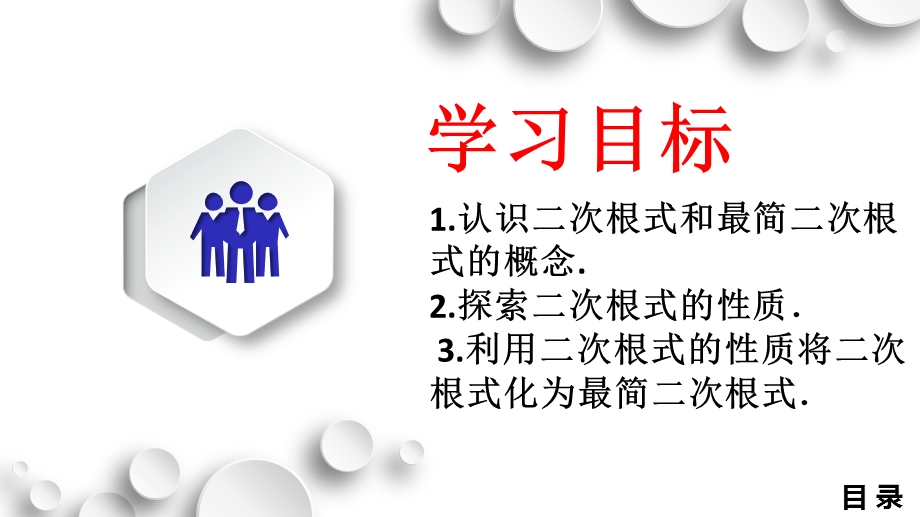 学习目标

1.认识二次根式和最简二次根式的概念.
2.探索二次根式的性质.
3.利用二次根式的性质将二次根式化为最简二次根式.

目录